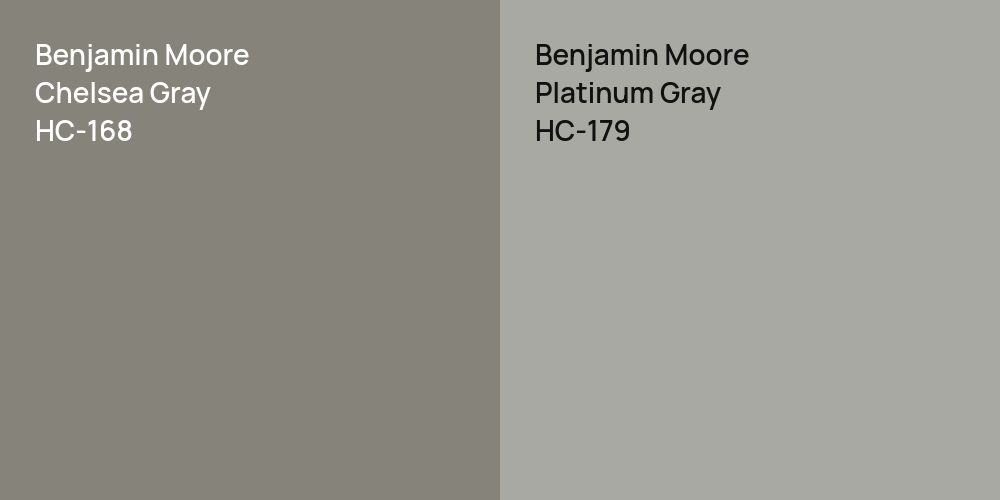 Benjamin Moore
Chelsea Gray
HC-168

Benjamin Moore
Platinum Gray
HC-179